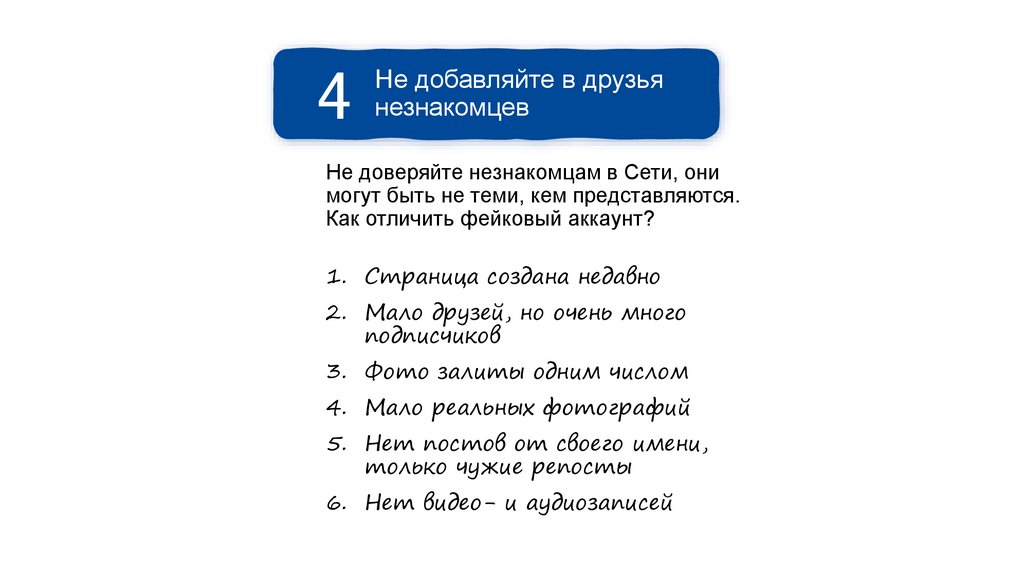 4 Не добавляйте в друзья незнакомцев

Не доверяйте незнакомцам в Сети, они могут быть не теми, кем представляются. Как отличить фейковый аккаунт?

1. Страница создана недавно
2. Мало друзей, но очень много подписчиков
3. Фото залиты одним числом
4. Мало реальных фотографий
5. Нет постов от своего имени, только чужие репосты
6. Нет видео- и аудиозаписей